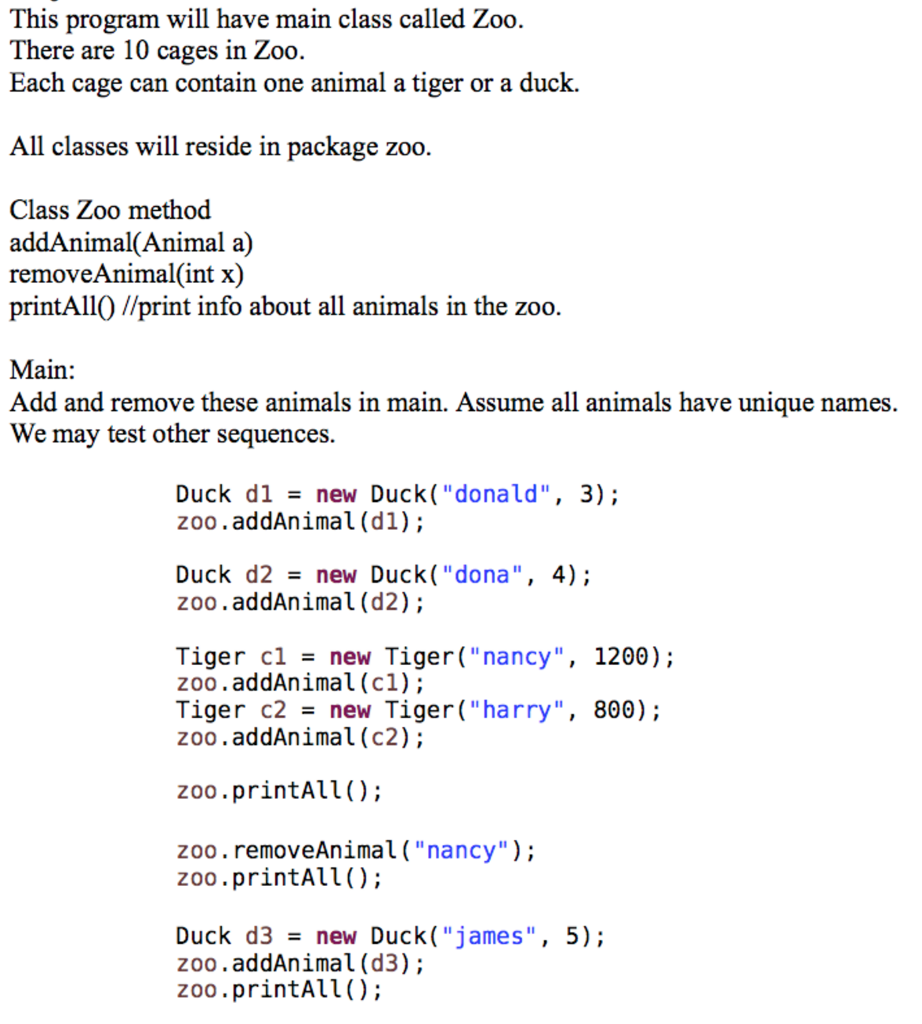 This program will have main class called Zoo.
There are 10 cages in Zoo.
Each cage can contain one animal a tiger or a duck.

All classes will reside in package zoo.

Class Zoo method
addAnimal(Animal a)
removeAnimal(int x)
printAll() //print info about all animals in the zoo.

Main:
Add and remove these animals in main. Assume all animals have unique names.
We may test other sequences.

Duck d1 = new Duck("donald", 3);
zoo.addAnimal(d1);

Duck d2 = new Duck("dona", 4);
zoo.addAnimal(d2);

Tiger c1 = new Tiger("nancy", 1200);
zoo.addAnimal(c1);
Tiger c2 = new Tiger("harry", 800);
zoo.addAnimal(c2);

zoo.printAll();

zoo.removeAnimal("nancy");
zoo.printAll();

Duck d3 = new Duck("james", 5);
zoo.addAnimal(d3);
zoo.printAll();